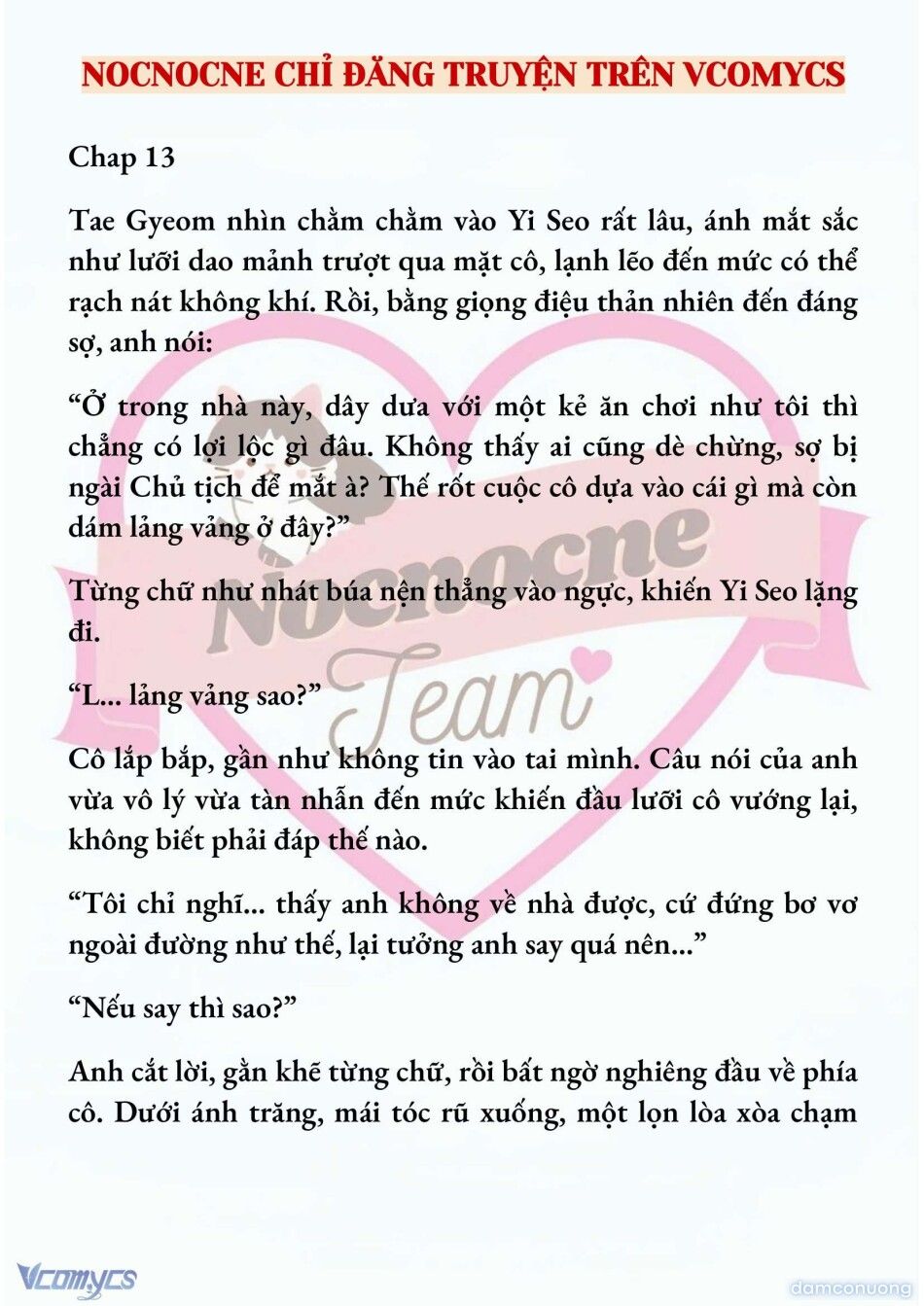 NOCNOCNE CHỈ ĐĂNG TRUYỆN TRÊN VCOMYCS

Chap 13

Tae Gyeom nhìn chằm chằm vào Yi Seo rất lâu, ánh mắt sắc như lưỡi dao mảnh trượt qua mặt cô, lạnh lẽo đến mức có thể rạch nát không khí. Rồi, bằng giọng điệu thản nhiên đến đáng sợ, anh nói:

“Ở trong nhà này, dây dưa với một kẻ ăn chơi như tôi thì chẳng có lợi lộc gì đâu. Không thấy ai cũng dè chừng, sợ bị ngài Chủ tịch để mắt à? Thế rốt cuộc cô dựa vào cái gì mà còn dám lảng vảng ở đây?”

Từng chữ như nhát búa nện thẳng vào ngực, khiến Yi Seo lặng đi.

“L... lảng vảng sao?”

Cô lắp bắp, gần như không tin vào tai mình. Câu nói của anh vừa vô lý vừa tàn nhẫn đến mức khiến đầu lưỡi cô vướng lại, không biết phải đáp thế nào.

“Tôi chỉ nghĩ... thấy anh không về nhà được, cứ đứng bơ vơ ngoài đường như thế, lại tưởng anh say quá nên...”

“Nếu say thì sao?”

Anh cắt lời, gằn khẽ từng chữ, rồi bất ngờ nghiêng đầu về phía cô. Dưới ánh trăng, mái tóc rũ xuống, một lọn lòa xòa chạm

Nocnocne Team

Vcomycs

damconuong